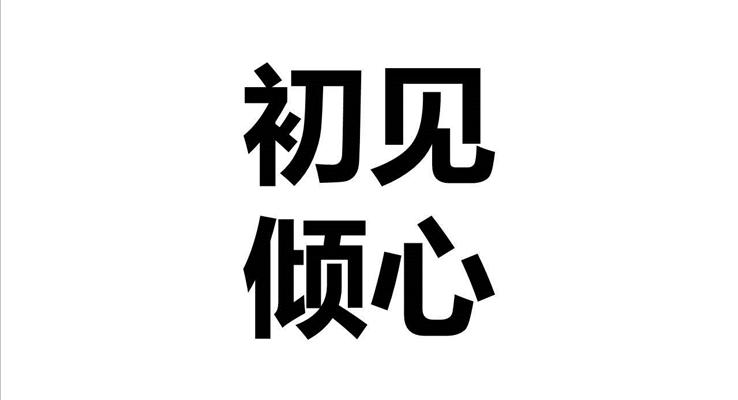 初见
倾心